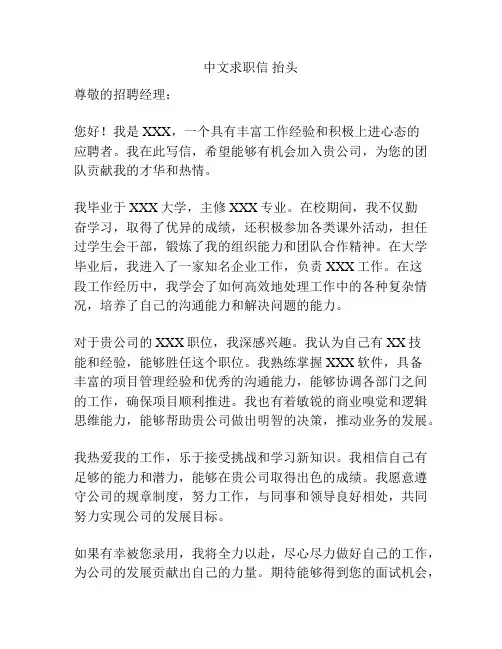 中文求职信 抬头

尊敬的招聘经理：

您好！我是 XXX，一个具有丰富工作经验和积极上进心态的应聘者。我在此写信，希望能够有机会加入贵公司，为您的团队贡献我的才华和热情。

我毕业于 XXX 大学，主修 XXX 专业。在校期间，我不仅勤奋学习，取得了优异的成绩，还积极参加各类课外活动，担任过学生会干部，锻炼了我的组织能力和团队合作精神。在大学毕业后，我进入了一家知名企业工作，负责 XXX 工作。在这段工作经历中，我学会了如何高效地处理工作中的各种复杂情况，培养了自己的沟通能力和解决问题的能力。

对于贵公司的 XXX 职位，我深感兴趣。我认为自己有 XX 技能和经验，能够胜任这个职位。我熟练掌握 XXX 软件，具备丰富的项目管理经验和优秀的沟通能力，能够协调各部门之间的工作，确保项目顺利推进。我也有着敏锐的商业嗅觉和逻辑思维能力，能够帮助贵公司做出明智的决策，推动业务的发展。

我热爱我的工作，乐于接受挑战和学习新知识。我相信自己有足够的能力和潜力，能够在贵公司取得出色的成绩。我愿意遵守公司的规章制度，努力工作，与同事和领导良好相处，共同努力实现公司的发展目标。

如果有幸被您录用，我将全力以赴，尽心尽力做好自己的工作，为公司的发展贡献出自己的力量。期待能够得到您的面试机会，